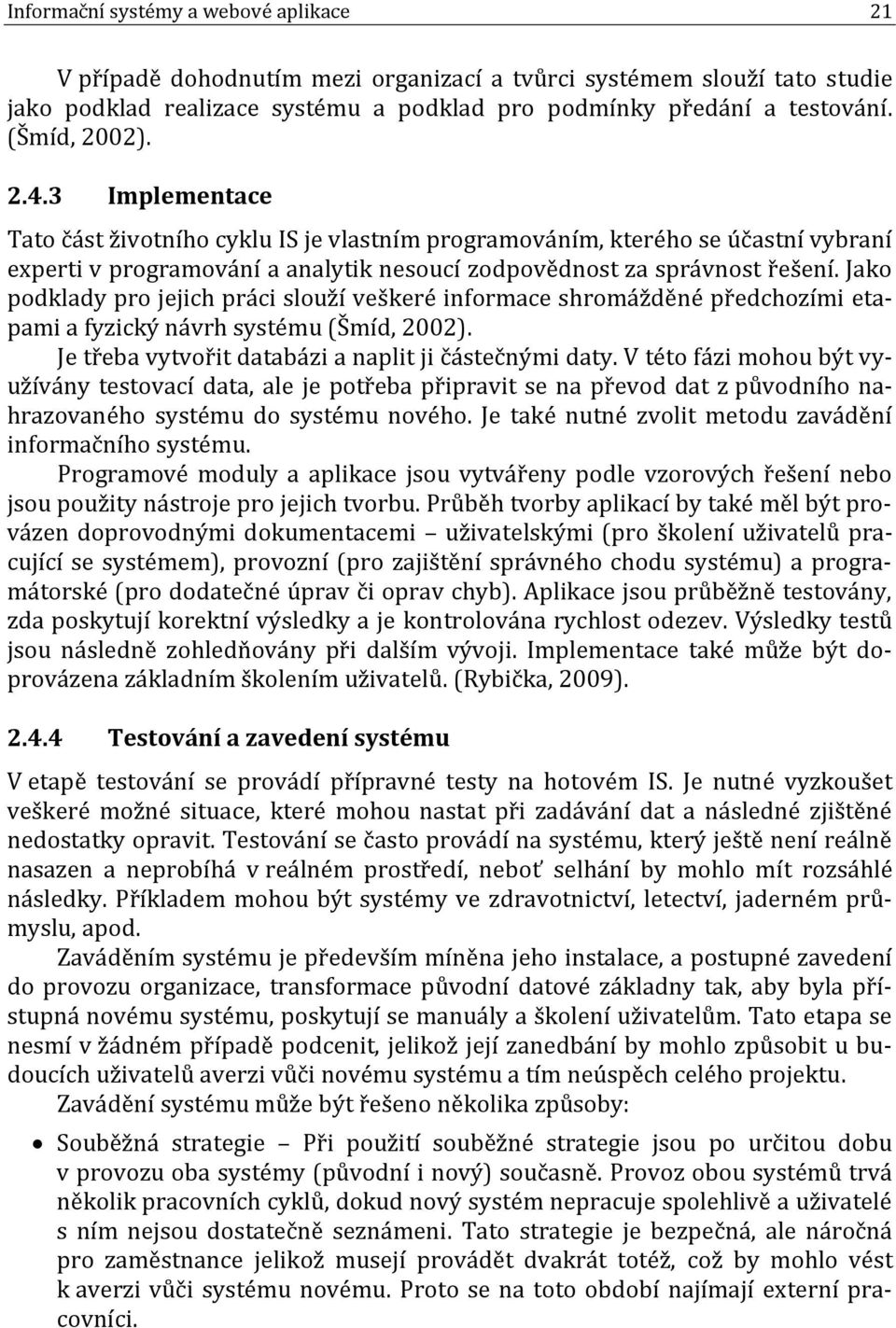 Informační systémy a webové aplikace 21

V případě dohodnutím mezi organizací a tvůrci systémem slouží tato studie jako podklad realizace systému a podklad pro podmínky předání a testování. (Šmíd, 2002).

2.4.3 Implementace

Tato část životního cyklu IS je vlastním programováním, kterého se účastní vybraní experti v programování a analytik nesoucí zodpovědnost za správnost řešení. Jako podklady pro jejich práci slouží veškeré informace shromážděné předchozími etapami a fyzický návrh systému (Šmíd, 2002).

Je třeba vytvořit databázi a naplit ji částečnými daty. V této fázi mohou být využívány testovací data, ale je potřeba připravit se na převod dat z původního nahrazovaného systému do systému nového. Je také nutné zvolit metodu zavádění informačního systému.

Programové moduly a aplikace jsou vytvářeny podle vzorových řešení nebo jsou použity nástroje pro jejich tvorbu. Průběh tvorby aplikací by také měl být provázen doprovodnými dokumentacemi – uživatelskými (pro školení uživatelů pracující se systémem), provozní (pro zajištění správného chodu systému) a programátorské (pro dodatečné úprav či oprav chyb). Aplikace jsou průběžně testovány, zda poskytují korektní výsledky a je kontrolována rychlost odezev. Výsledky testů jsou následně zohledňovány při dalším vývoji. Implementace také může být doprovázena základním školením uživatelů. (Rybička, 2009).

2.4.4 Testování a zavedení systému

V etapě testování se provádí přípravné testy na hotovém IS. Je nutné vyzkoušet veškeré možné situace, které mohou nastat při zadávání dat a následné zjištěné nedostatky opravit. Testování se často provádí na systému, který ještě není reálně nasazen a neprobíhá v reálném prostředí, neboť selhání by mohlo mít rozsáhlé následky. Příkladem mohou být systémy ve zdravotnictví, letectví, jaderném průmyslu, apod.

Zaváděním systému je především míněna jeho instalace, a postupné zavedení do provozu organizace, transformace původní datové základny tak, aby byla přístupná novému systému, poskytují se manuály a školení uživatelům. Tato etapa se nesmí v žádném případě podcenit, jelikož její zanedbání by mohlo způsobit u budoucích uživatelů averzi vůči novému systému a tím neúspěch celého projektu.

Zavádění systému může být řešeno několika způsoby:

• Souběžná strategie – Při použití souběžné strategie jsou po určitou dobu v provozu oba systémy (původní i nový) současně. Provoz obou systémů trvá několik pracovních cyklů, dokud nový systém nepracuje spolehlivě a uživatelé s ním nejsou dostatečně seznámeni. Tato strategie je bezpečná, ale náročná pro zaměstnance jelikož musejí provádět dvakrát totéž, což by mohlo vést k averzi vůči systému novému. Proto se na toto období najímají externí pracovníci.